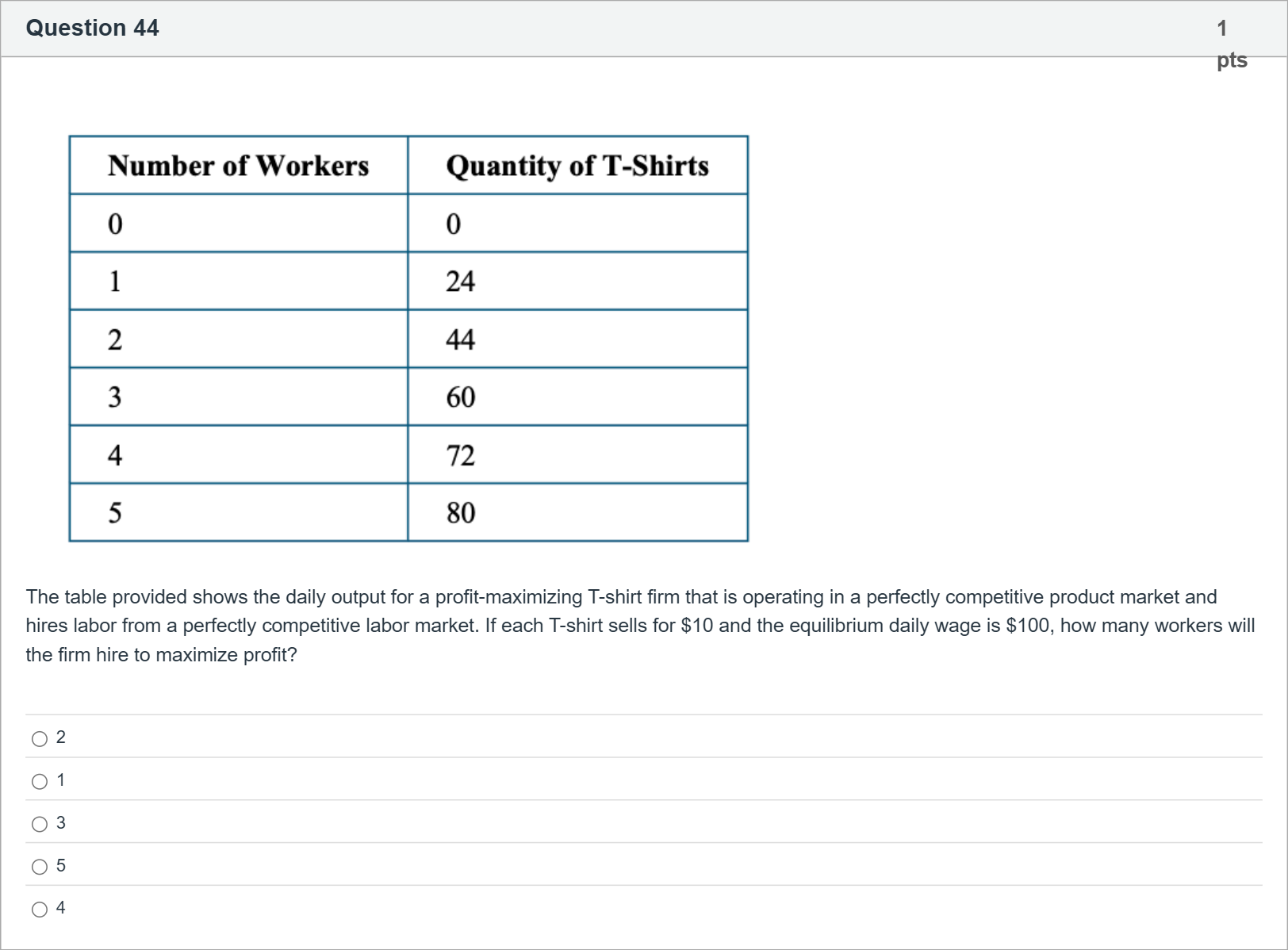 Question 44

1 pts

| Number of Workers | Quantity of T-Shirts |
|---|---|
| 0 | 0 |
| 1 | 24 |
| 2 | 44 |
| 3 | 60 |
| 4 | 72 |
| 5 | 80 |

The table provided shows the daily output for a profit-maximizing T-shirt firm that is operating in a perfectly competitive product market and hires labor from a perfectly competitive labor market. If each T-shirt sells for \$10 and the equilibrium daily wage is \$100, how many workers will the firm hire to maximize profit?

2

1

3

5

4